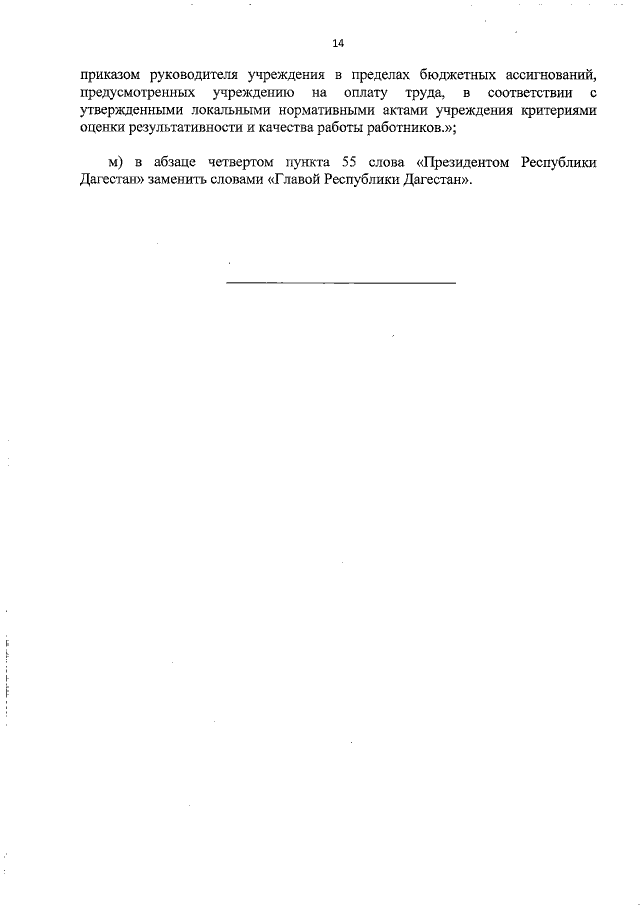 14

приказом руководителя учреждения в пределах бюджетных ассигнований, предусмотренных учреждению на оплату труда, в соответствии с утвержденными локальными нормативными актами учреждения критериями оценки результативности и качества работы работников.»;

м) в абзаце четвертом пункта 55 слова «Президентом Республики Дагестан» заменить словами «Главой Республики Дагестан».